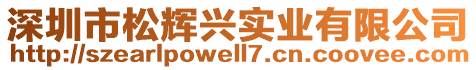 深圳市松辉兴实业有限公司
http://szearlpowell7.cn.coovee.com